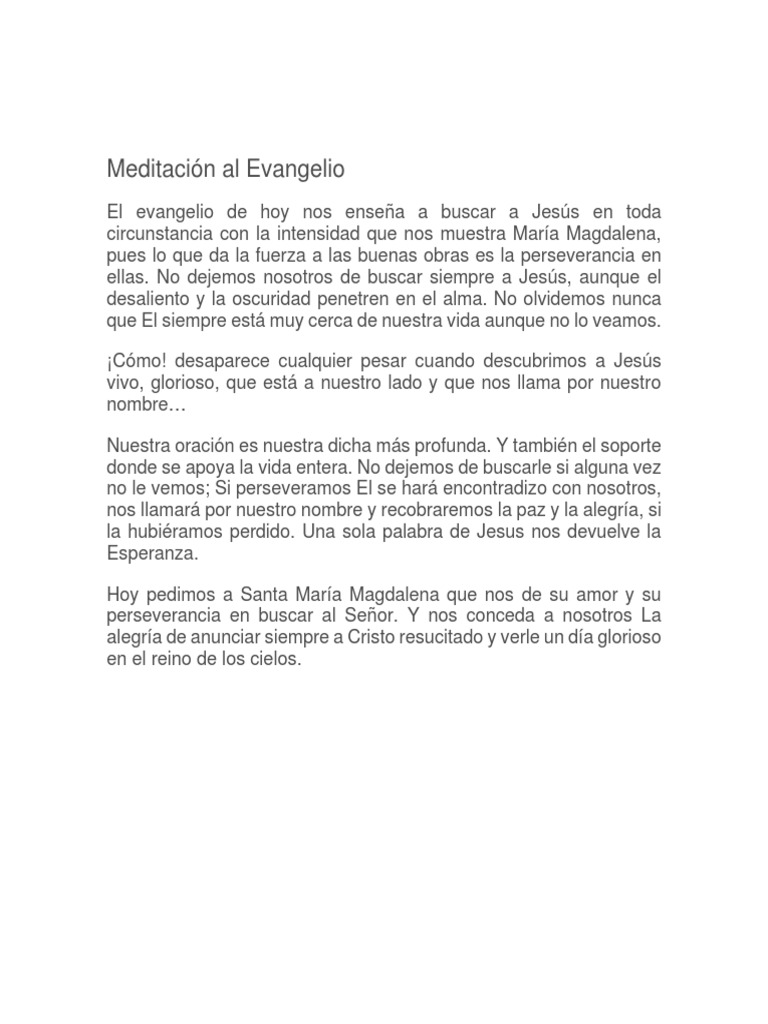 Meditación al Evangelio

El evangelio de hoy nos enseña a buscar a Jesús en toda circunstancia con la intensidad que nos muestra María Magdalena, pues lo que da la fuerza a las buenas obras es la perseverancia en ellas. No dejemos nosotros de buscar siempre a Jesús, aunque el desaliento y la oscuridad penetren en el alma. No olvidemos nunca que El siempre está muy cerca de nuestra vida aunque no lo veamos.

¡Cómo! desaparece cualquier pesar cuando descubrimos a Jesús vivo, glorioso, que está a nuestro lado y que nos llama por nuestro nombre…

Nuestra oración es nuestra dicha más profunda. Y también el soporte donde se apoya la vida entera. No dejemos de buscarle si alguna vez no le vemos; Si perseveramos El se hará encontradizo con nosotros, nos llamará por nuestro nombre y recobraremos la paz y la alegría, si la hubiéramos perdido. Una sola palabra de Jesus nos devuelve la Esperanza.

Hoy pedimos a Santa María Magdalena que nos de su amor y su perseverancia en buscar al Señor. Y nos conceda a nosotros La alegría de anunciar siempre a Cristo resucitado y verle un día glorioso en el reino de los cielos.